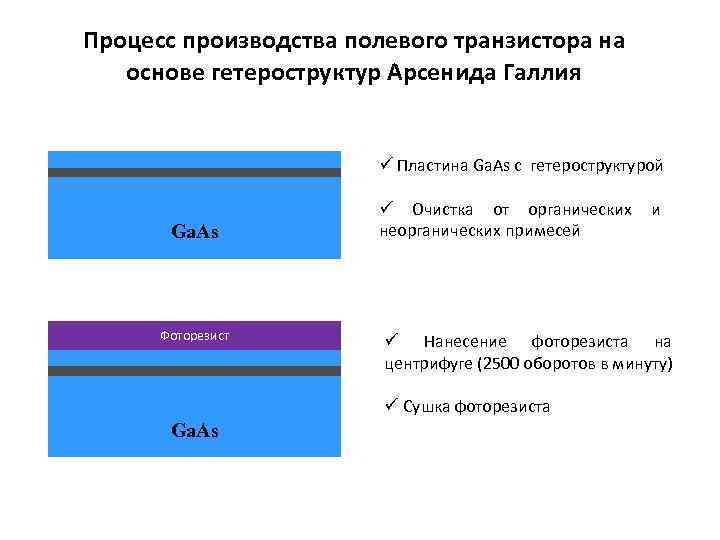 Процесс производства полевого транзистора на основе гетероструктур Арсенида Галлия

GaAs

✓ Пластина GaAs с гетероструктурой

✓ Очистка от органических и неорганических примесей

Фоторезист

GaAs

✓ Нанесение фоторезиста на центрифуге (2500 оборотов в минуту)

✓ Сушка фоторезиста